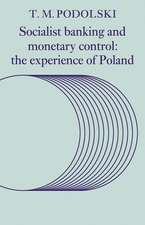 T. M. PODOLSKI

Socialist banking and monetary control: the experience of Poland